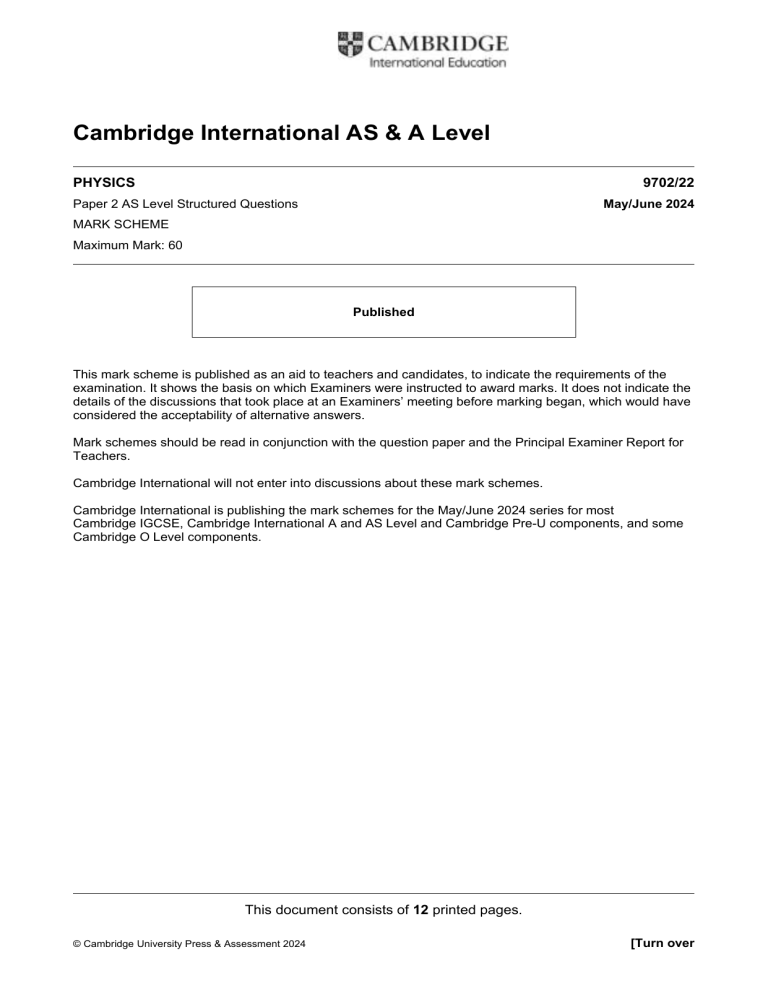 CAMBRIDGE
International Education

Cambridge International AS & A Level

PHYSICS 9702/22

Paper 2 AS Level Structured Questions May/June 2024

MARK SCHEME

Maximum Mark: 60

Published

This mark scheme is published as an aid to teachers and candidates, to indicate the requirements of the examination. It shows the basis on which Examiners were instructed to award marks. It does not indicate the details of the discussions that took place at an Examiners' meeting before marking began, which would have considered the acceptability of alternative answers.

Mark schemes should be read in conjunction with the question paper and the Principal Examiner Report for Teachers.

Cambridge International will not enter into discussions about these mark schemes.

Cambridge International is publishing the mark schemes for the May/June 2024 series for most Cambridge IGCSE, Cambridge International A and AS Level and Cambridge Pre-U components, and some Cambridge O Level components.

This document consists of 12 printed pages.

© Cambridge University Press & Assessment 2024 [Turn over